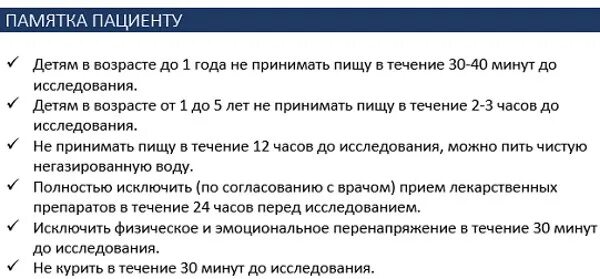 ПАМЯТКА ПАЦИЕНТУ

✓ Детям в возрасте до 1 года не принимать пищу в течение 30-40 минут до исследования.
✓ Детям в возрасте от 1 до 5 лет не принимать пищу в течение 2-3 часов до исследования.
✓ Не принимать пищу в течение 12 часов до исследования, можно пить чистую негазированную воду.
✓ Полностью исключить (по согласованию с врачом) прием лекарственных препаратов в течение 24 часов перед исследованием.
✓ Исключить физическое и эмоциональное перенапряжение в течение 30 минут до исследования.
✓ Не курить в течение 30 минут до исследования.